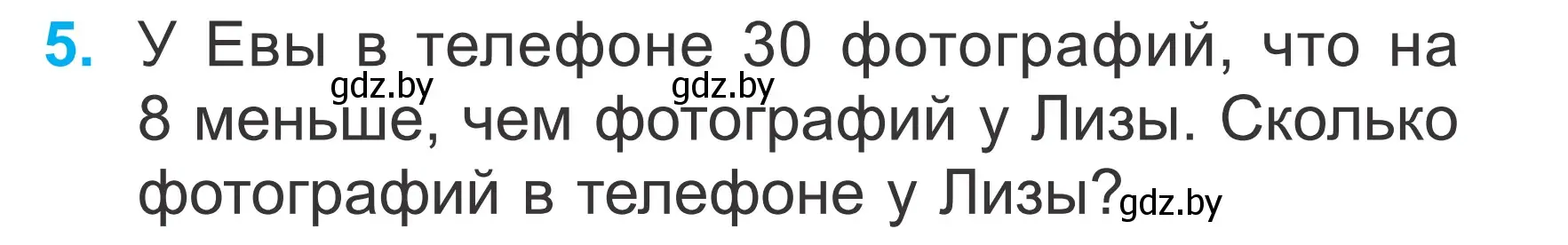 5. У Евы в телефоне 30 фотографий, что на 8 меньше, чем фотографий у Лизы. Сколько фотографий в телефоне у Лизы?

gdz.by gdz.by gdz.by